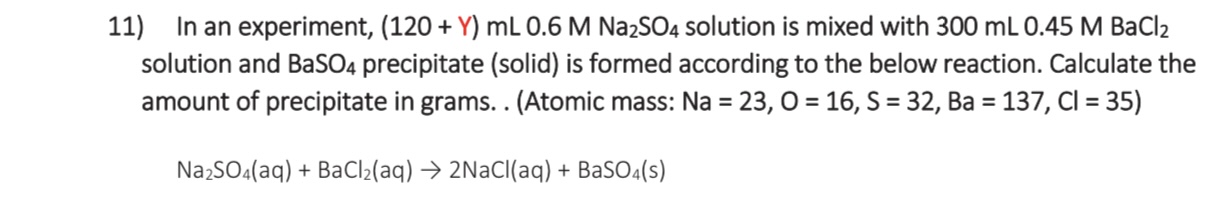 11) In an experiment, (120 + Y) mL 0.6 M $Na_2SO_4$ solution is mixed with 300 mL 0.45 M $BaCl_2$ solution and $BaSO_4$ precipitate (solid) is formed according to the below reaction. Calculate the amount of precipitate in grams. . (Atomic mass: Na = 23, O = 16, S = 32, Ba = 137, Cl = 35)

$Na_2SO_4(aq) + BaCl_2(aq) \rightarrow 2NaCl(aq) + BaSO_4(s)$